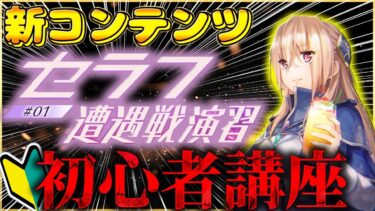 新コンテンツ

セラフ

#01

遭遇戦演習

初心者講座